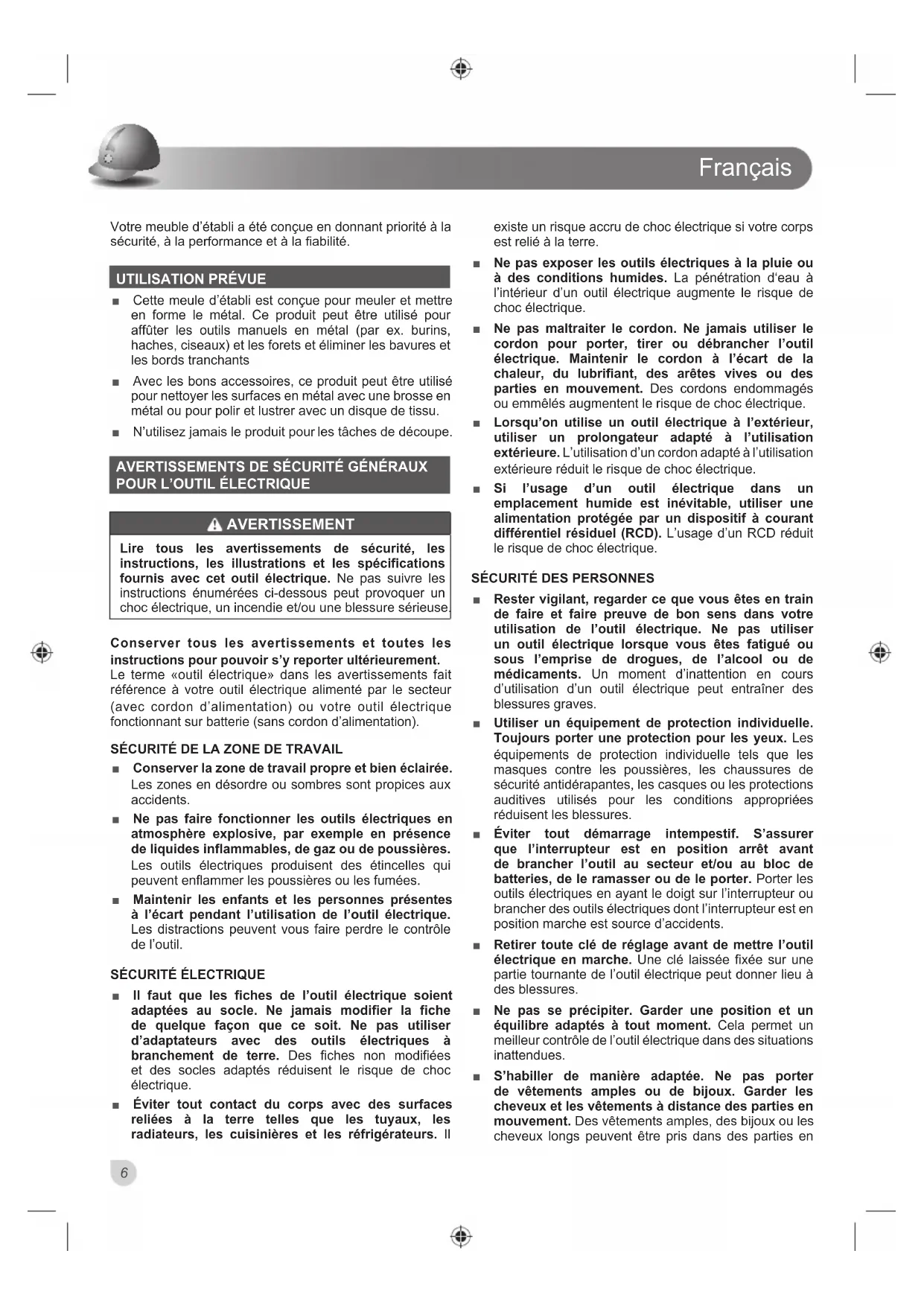 Français

Votre meuble d'établi a été conçue en donnant priorité à la sécurité, à la performance et à la fiabilité.

UTILISATION PRÉVUE

■ Cette meule d'établi est conçue pour meuler et mettre en forme le métal. Ce produit peut être utilisé pour affûter les outils manuels en métal (par ex. burins, haches, ciseaux) et les forets et éliminer les bavures et les bords tranchants

■ Avec les bons accessoires, ce produit peut être utilisé pour nettoyer les surfaces en métal avec une brosse en métal ou pour polir et lustrer avec un disque de tissu.

■ N'utilisez jamais le produit pour les tâches de découpe.

AVERTISSEMENTS DE SÉCURITÉ GÉNÉRAUX POUR L'OUTIL ÉLECTRIQUE

AVERTISSEMENT

Lire tous les avertissements de sécurité, les instructions, les illustrations et les spécifications fournis avec cet outil électrique. Ne pas suivre les instructions énumérées ci-dessous peut provoquer un choc électrique, un incendie et/ou une blessure sérieuse.

Conserver tous les avertissements et toutes les instructions pour pouvoir s'y reporter ultérieurement. Le terme «outil électrique» dans les avertissements fait référence à votre outil électrique alimenté par le secteur (avec cordon d'alimentation) ou votre outil électrique fonctionnant sur batterie (sans cordon d'alimentation).

SÉCURITÉ DE LA ZONE DE TRAVAIL

■ Conserver la zone de travail propre et bien éclairée. Les zones en désordre ou sombres sont propices aux accidents.

■ Ne pas faire fonctionner les outils électriques en atmosphère explosive, par exemple en présence de liquides inflammables, de gaz ou de poussières. Les outils électriques produisent des étincelles qui peuvent enflammer les poussières ou les fumées.

■ Maintenir les enfants et les personnes présentes à l'écart pendant l'utilisation de l'outil électrique. Les distractions peuvent vous faire perdre le contrôle de l'outil.

SÉCURITÉ ÉLECTRIQUE

■ Il faut que les fiches de l'outil électrique soient adaptées au socle. Ne jamais modifier la fiche de quelque façon que ce soit. Ne pas utiliser d'adaptateurs avec des outils électriques à branchement de terre. Des fiches non modifiées et des socles adaptés réduisent le risque de choc électrique.

■ Éviter tout contact du corps avec des surfaces reliées à la terre telles que les tuyaux, les radiateurs, les cuisinières et les réfrigérateurs. Il existe un risque accru de choc électrique si votre corps est relié à la terre.

■ Ne pas exposer les outils électriques à la pluie ou à des conditions humides. La pénétration d'eau à l'intérieur d'un outil électrique augmente le risque de choc électrique.

■ Ne pas maltraiter le cordon. Ne jamais utiliser le cordon pour porter, tirer ou débrancher l'outil électrique. Maintenir le cordon à l'écart de la chaleur, du lubrifiant, des arêtes vives ou des parties en mouvement. Des cordons endommagés ou emmêlés augmentent le risque de choc électrique.

■ Lorsqu'on utilise un outil électrique à l'extérieur, utiliser un prolongateur adapté à l'utilisation extérieure. L'utilisation d'un cordon adapté à l'utilisation extérieure réduit le risque de choc électrique.

■ Si l'usage d'un outil électrique dans un emplacement humide est inévitable, utiliser une alimentation protégée par un dispositif à courant différentiel résiduel (RCD). L'usage d'un RCD réduit le risque de choc électrique.

SÉCURITÉ DES PERSONNES

■ Rester vigilant, regarder ce que vous êtes en train de faire et faire preuve de bon sens dans votre utilisation de l'outil électrique. Ne pas utiliser un outil électrique lorsque vous êtes fatigué ou sous l'emprise de drogues, de l'alcool ou de médicaments. Un moment d'inattention en cours d'utilisation d'un outil électrique peut entraîner des blessures graves.

■ Utiliser un équipement de protection individuelle. Toujours porter une protection pour les yeux. Les équipements de protection individuelle tels que les masques contre les poussières, les chaussures de sécurité antidérapantes, les casques ou les protections auditives utilisés pour les conditions appropriées réduisent les blessures.

■ Éviter tout démarrage intempestif. S'assurer que l'interrupteur est en position arrêt avant de brancher l'outil au secteur et/ou au bloc de batteries, de le ramasser ou de le porter. Porter les outils électriques en ayant le doigt sur l'interrupteur ou brancher des outils électriques dont l'interrupteur est en position marche est source d'accidents.

■ Retirer toute clé de réglage avant de mettre l'outil électrique en marche. Une clé laissée fixée sur une partie tournante de l'outil électrique peut donner lieu à des blessures.

■ Ne pas se précipiter. Garder une position et un équilibre adaptés à tout moment. Cela permet un meilleur contrôle de l'outil électrique dans des situations inattendues.

■ S'habiller de manière adaptée. Ne pas porter de vêtements amples ou de bijoux. Garder les cheveux et les vêtements à distance des parties en mouvement. Des vêtements amples, des bijoux ou les cheveux longs peuvent être pris dans des parties en

6